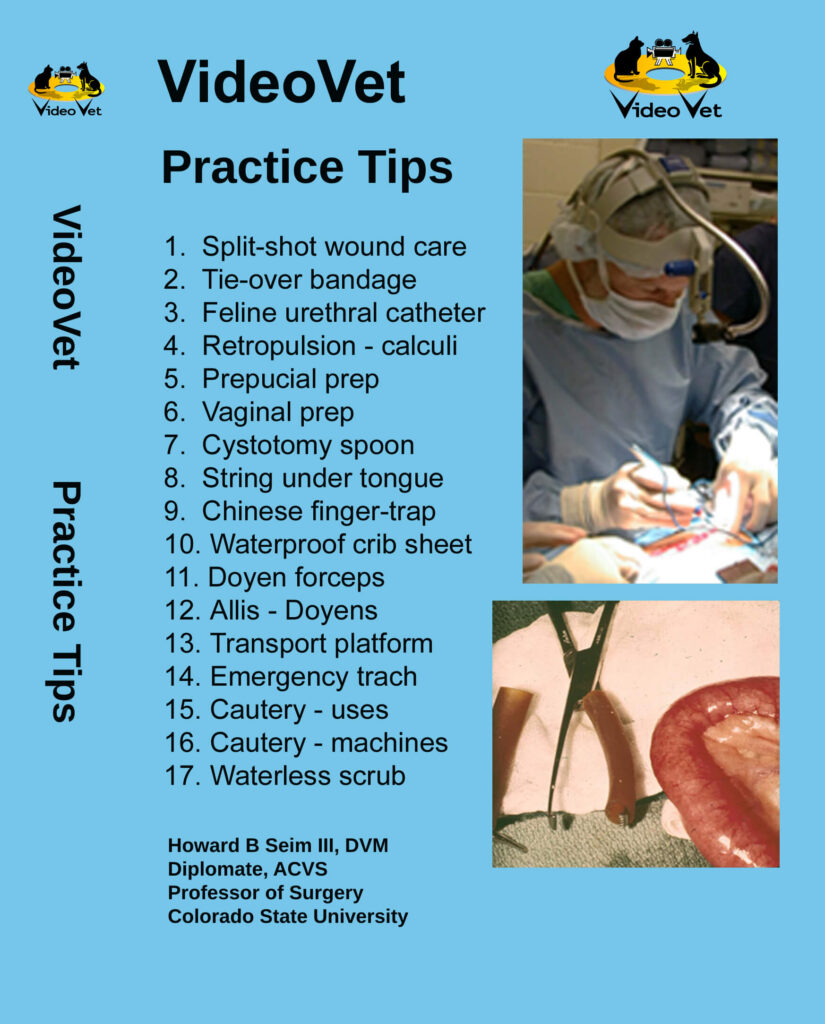 VideoVet

VideoVet

VideoVet

Practice Tips

VideoVet

Practice Tips

1. Split-shot wound care
2. Tie-over bandage
3. Feline urethral catheter
4. Retropulsion - calculi
5. Prepucial prep
6. Vaginal prep
7. Cystotomy spoon
8. String under tongue
9. Chinese finger-trap
10. Waterproof crib sheet
11. Doyen forceps
12. Allis - Doyens
13. Transport platform
14. Emergency trach
15. Cautery - uses
16. Cautery - machines
17. Waterless scrub

Howard B Seim III, DVM
Diplomate, ACVS
Professor of Surgery
Colorado State University